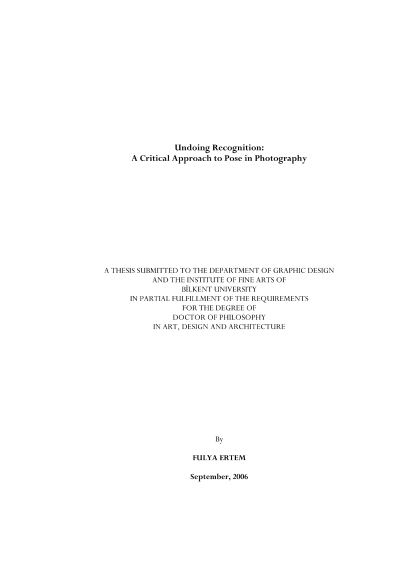 Undoing Recognition:
A Critical Approach to Pose in Photography

A THESIS SUBMITTED TO THE DEPARTMENT OF GRAPHIC DESIGN
AND THE INSTITUTE OF FINE ARTS OF
BİLKENT UNIVERSITY
IN PARTIAL FULFILLMENT OF THE REQUIREMENTS
FOR THE DEGREE OF
DOCTOR OF PHILOSOPHY
IN ART, DESIGN AND ARCHITECTURE

By

FULYA ERTEM

September, 2006